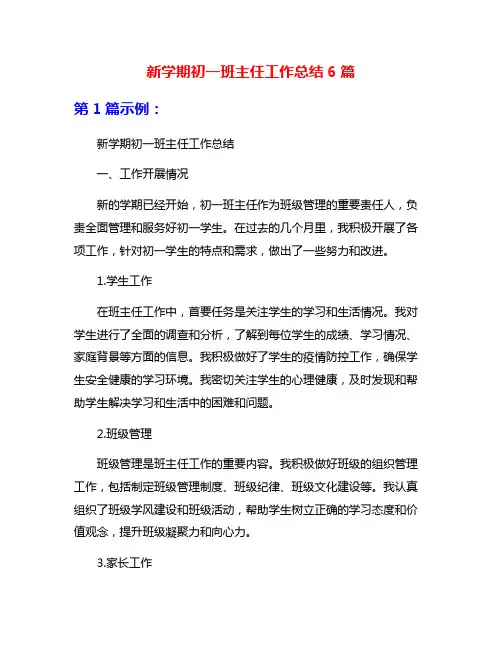 新学期初一班主任工作总结 6 篇

第 1 篇示例：

新学期初一班主任工作总结

一、工作开展情况

新的学期已经开始，初一班主任作为班级管理的重要责任人，负责全面管理和服务好初一学生。在过去的几个月里，我积极开展了各项工作，针对初一学生的特点和需求，做出了一些努力和改进。

1.学生工作

在班主任工作中，首要任务是关注学生的学习和生活情况。我对学生进行了全面的调查和分析，了解到每位学生的成绩、学习情况、家庭背景等方面的信息。我积极做好了学生的疫情防控工作，确保学生安全健康的学习环境。我密切关注学生的心理健康，及时发现和帮助学生解决学习和生活中的困难和问题。

2.班级管理

班级管理是班主任工作的重要内容。我积极做好班级的组织管理工作，包括制定班级管理制度、班级纪律、班级文化建设等。我认真组织了班级学风建设和班级活动，帮助学生树立正确的学习态度和价值观念，提升班级凝聚力和向心力。

3.家长工作